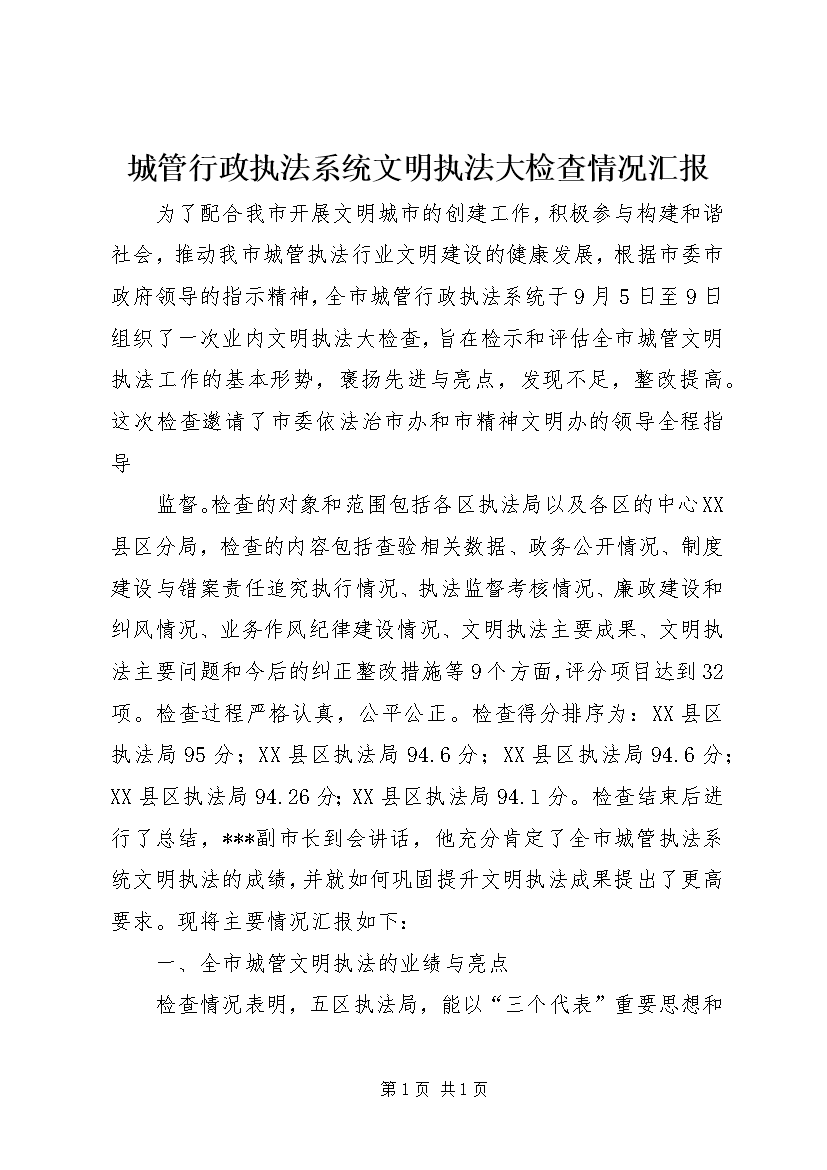 城管行政执法系统文明执法大检查情况汇报

为了配合我市开展文明城市的创建工作，积极参与构建和谐社会，推动我市城管执法行业文明建设的健康发展，根据市委市政府领导的指示精神，全市城管行政执法系统于9月5日至9日组织了一次业内文明执法大检查，旨在检示和评估全市城管文明执法工作的基本形势，褒扬先进与亮点，发现不足，整改提高。这次检查邀请了市委依法治市办和市精神文明办的领导全程指导

监督。检查的对象和范围包括各区执法局以及各区的中心XX县区分局，检查的内容包括查验相关数据、政务公开情况、制度建设与错案责任追究执行情况、执法监督考核情况、廉政建设和纠风情况、业务作风纪律建设情况、文明执法主要成果、文明执法主要问题和今后的纠正整改措施等9个方面，评分项目达到32项。检查过程严格认真，公平公正。检查得分排序为：XX县区执法局95分；XX县区执法局94.6分；XX县区执法局94.6分；XX县区执法局94.26分；XX县区执法局94.1分。检查结束后进行了总结，***副市长到会讲话，他充分肯定了全市城管执法系统文明执法的成绩，并就如何巩固提升文明执法成果提出了更高要求。现将主要情况汇报如下：

一、全市城管文明执法的业绩与亮点

检查情况表明，五区执法局，能以“三个代表”重要思想和

第1页 共1页